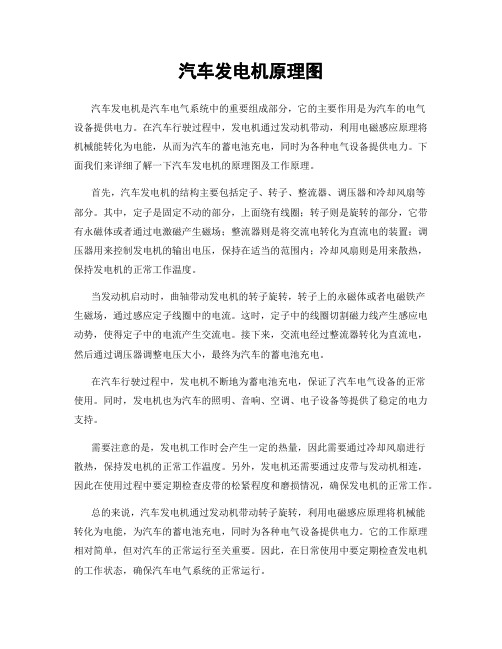 汽车发电机原理图

汽车发电机是汽车电气系统中的重要组成部分，它的主要作用是为汽车的电气设备提供电力。在汽车行驶过程中，发电机通过发动机带动，利用电磁感应原理将机械能转化为电能，从而为汽车的蓄电池充电，同时为各种电气设备提供电力。下面我们来详细了解一下汽车发电机的原理图及工作原理。

首先，汽车发电机的结构主要包括定子、转子、整流器、调压器和冷却风扇等部分。其中，定子是固定不动的部分，上面绕有线圈；转子则是旋转的部分，它带有永磁体或者通过电激磁产生磁场；整流器则是将交流电转化为直流电的装置；调压器用来控制发电机的输出电压，保持在适当的范围内；冷却风扇则是用来散热，保持发电机的正常工作温度。

当发动机启动时，曲轴带动发电机的转子旋转，转子上的永磁体或者电磁铁产生磁场，通过感应定子线圈中的电流。这时，定子中的线圈切割磁力线产生感应电动势，使得定子中的电流产生交流电。接下来，交流电经过整流器转化为直流电，然后通过调压器调整电压大小，最终为汽车的蓄电池充电。

在汽车行驶过程中，发电机不断地为蓄电池充电，保证了汽车电气设备的正常使用。同时，发电机也为汽车的照明、音响、空调、电子设备等提供了稳定的电力支持。

需要注意的是，发电机工作时会产生一定的热量，因此需要通过冷却风扇进行散热，保持发电机的正常工作温度。另外，发电机还需要通过皮带与发动机相连，因此在使用过程中要定期检查皮带的松紧程度和磨损情况，确保发电机的正常工作。

总的来说，汽车发电机通过发动机带动转子旋转，利用电磁感应原理将机械能转化为电能，为汽车的蓄电池充电，同时为各种电气设备提供电力。它的工作原理相对简单，但对汽车的正常运行至关重要。因此，在日常使用中要定期检查发电机的工作状态，确保汽车电气系统的正常运行。